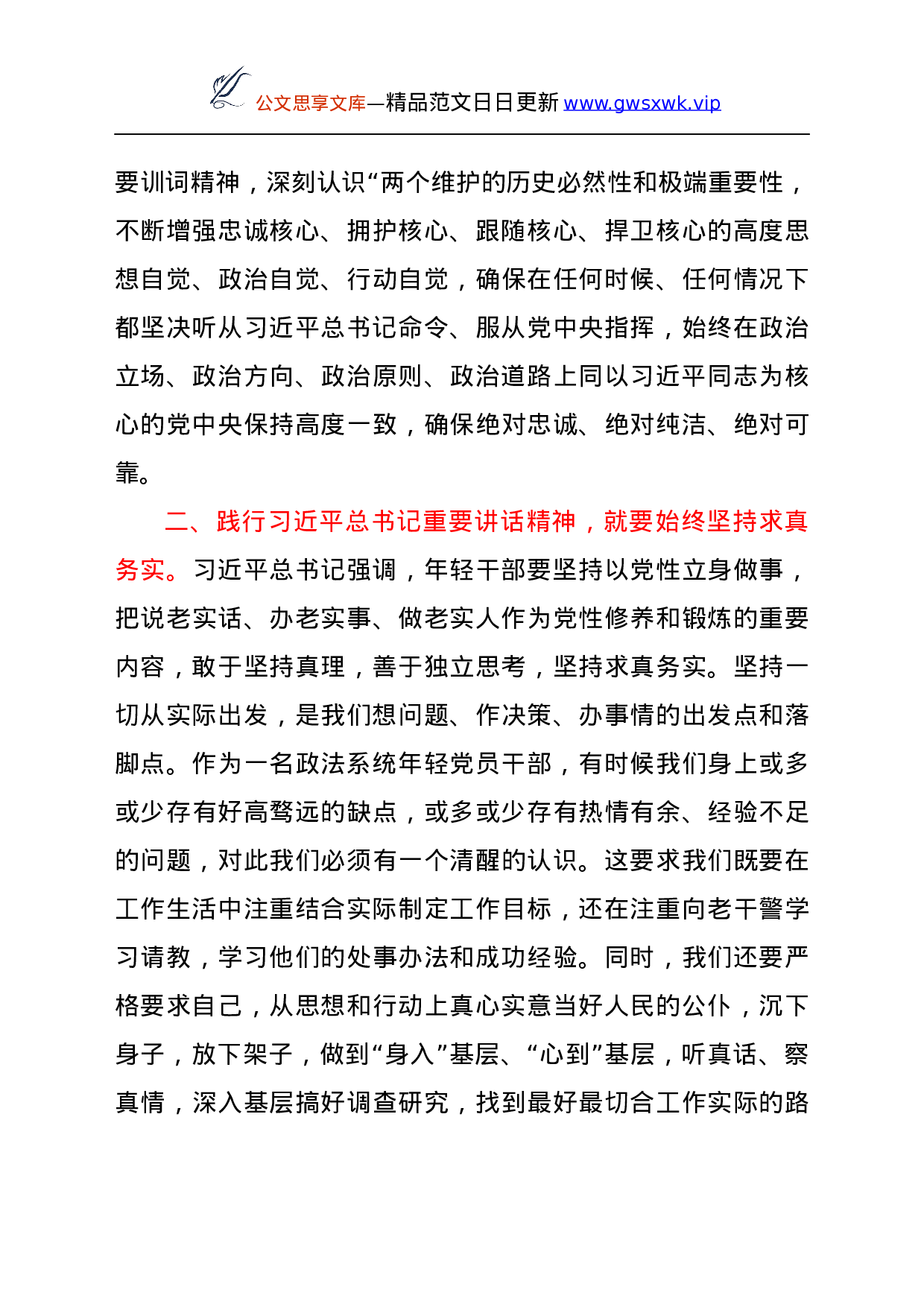 公文思享文库—精品范文日日更新 www.gwsxwk.vip

要训词精神，深刻认识“两个维护的历史必然性和极端重要性，不断增强忠诚核心、拥护核心、跟随核心、捍卫核心的高度思想自觉、政治自觉、行动自觉，确保在任何时候、任何情况下都坚决听从习近平总书记命令、服从党中央指挥，始终在政治立场、政治方向、政治原则、政治道路上同以习近平同志为核心的党中央保持高度一致，确保绝对忠诚、绝对纯洁、绝对可靠。

二、践行习近平总书记重要讲话精神，就要始终坚持求真务实。习近平总书记强调，年轻干部要坚持以党性立身做事，把说老实话、办老实事、做老实人作为党性修养和锻炼的重要内容，敢于坚持真理，善于独立思考，坚持求真务实。坚持一切从实际出发，是我们想问题、作决策、办事情的出发点和落脚点。作为一名政法系统年轻党员干部，有时候我们身上或多或少存有好高骛远的缺点，或多或少存有热情有余、经验不足的问题，对此我们必须有一个清醒的认识。这要求我们既要在工作生活中注重结合实际制定工作目标，还在注重向老干警学习请教，学习他们的处事办法和成功经验。同时，我们还要严格要求自己，从思想和行动上真心实意当好人民的公仆，沉下身子，放下架子，做到“身入”基层、“心到”基层，听真话、察真情，深入基层搞好调查研究，找到最好最切合工作实际的路